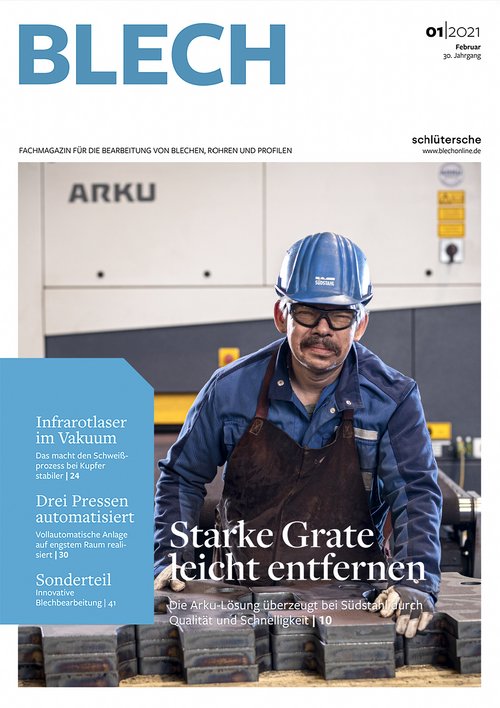 BLECH

01|2021
Februar
30. Jahrgang

FACHMAGAZIN FÜR DIE BEARBEITUNG VON BLECHEN, ROHREN UND PROFILEN

schlütersche
www.blechonline.de

ARKU

SÜDSTAHL

Infrarotlaser im Vakuum
Das macht den Schweißprozess bei Kupfer stabiler | 24

Drei Pressen automatisiert
Vollautomatische Anlage auf engstem Raum realisiert | 30

Sonderteil
Innovative Blechbearbeitung | 41

Starke Grate leicht entfernen
Die Arku-Lösung überzeugt bei Südstahl durch Qualität und Schnelligkeit | 10